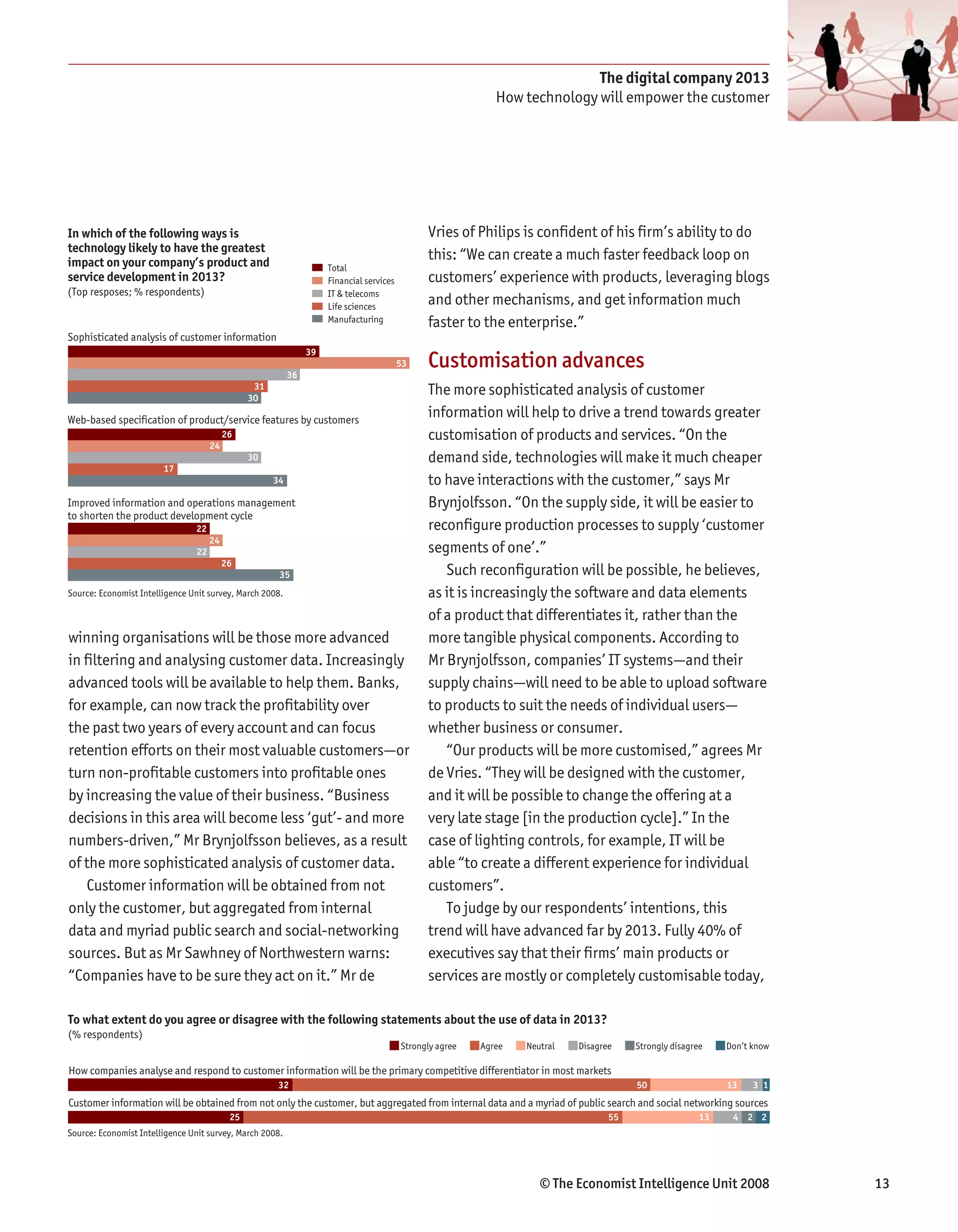 The digital company 2013
How technology will empower the customer

In which of the following ways is technology likely to have the greatest impact on your company's product and service development in 2013?
(Top resposes; % respondents)

Total
Financial services
IT & telecoms
Life sciences
Manufacturing

Sophisticated analysis of customer information
39
53
36
31
30

Web-based specification of product/service features by customers
26
24
30
17
34

Improved information and operations management to shorten the product development cycle
22
24
22
26
35

Source: Economist Intelligence Unit survey, March 2008.

winning organisations will be those more advanced in filtering and analysing customer data. Increasingly advanced tools will be available to help them. Banks, for example, can now track the profitability over the past two years of every account and can focus retention efforts on their most valuable customers—or turn non-profitable customers into profitable ones by increasing the value of their business. "Business decisions in this area will become less 'gut'- and more numbers-driven," Mr Brynjolfsson believes, as a result of the more sophisticated analysis of customer data.

Customer information will be obtained from not only the customer, but aggregated from internal data and myriad public search and social-networking sources. But as Mr Sawhney of Northwestern warns: "Companies have to be sure they act on it." Mr de Vries of Philips is confident of his firm's ability to do this: "We can create a much faster feedback loop on customers' experience with products, leveraging blogs and other mechanisms, and get information much faster to the enterprise."

Customisation advances

The more sophisticated analysis of customer information will help to drive a trend towards greater customisation of products and services. "On the demand side, technologies will make it much cheaper to have interactions with the customer," says Mr Brynjolfsson. "On the supply side, it will be easier to reconfigure production processes to supply 'customer segments of one'."

Such reconfiguration will be possible, he believes, as it is increasingly the software and data elements of a product that differentiates it, rather than the more tangible physical components. According to Mr Brynjolfsson, companies' IT systems—and their supply chains—will need to be able to upload software to products to suit the needs of individual users—whether business or consumer.

"Our products will be more customised," agrees Mr de Vries. "They will be designed with the customer, and it will be possible to change the offering at a very late stage [in the production cycle]." In the case of lighting controls, for example, IT will be able "to create a different experience for individual customers".

To judge by our respondents' intentions, this trend will have advanced far by 2013. Fully 40% of executives say that their firms' main products or services are mostly or completely customisable today,

To what extent do you agree or disagree with the following statements about the use of data in 2013?
(% respondents)

Strongly agree
Agree
Neutral
Disagree
Strongly disagree
Don't know

How companies analyse and respond to customer information will be the primary competitive differentiator in most markets
32 50 13 3 1

Customer information will be obtained from not only the customer, but aggregated from internal data and a myriad of public search and social networking sources
25 55 13 4 2 2

Source: Economist Intelligence Unit survey, March 2008.

© The Economist Intelligence Unit 2008
13